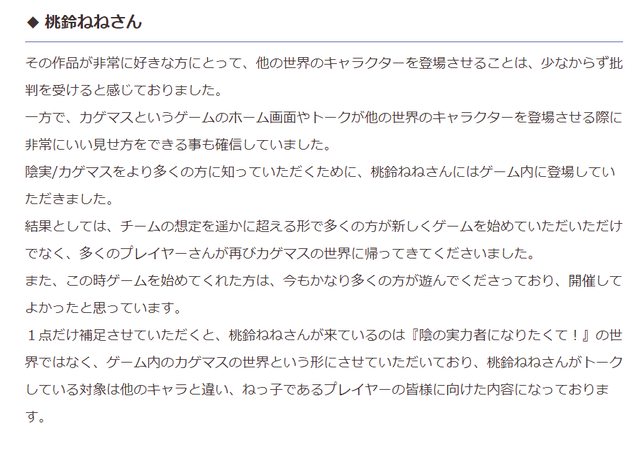 ◆ 桃鈴ねねさん

その作品が非常に好きな方にとって、他の世界のキャラクターを登場させることは、少なからず批判を受けると感じておりました。

一方で、カゲマスというゲームのホーム画面やトークが他の世界のキャラクターを登場させる際に非常にいい見せ方をできる事も確信していました。

陰実/カゲマスをより多くの方に知っていただくために、桃鈴ねねさんにはゲーム内に登場していただきました。

結果としては、チームの想定を遥かに超える形で多くの方が新しくゲームを始めていただいただけでなく、多くのプレイヤーさんが再びカゲマスの世界に帰ってきてくださいました。

また、この時ゲームを始めてくれた方は、今もかなり多くの方が遊んでくださっており、開催してよかったと思っています。

１点だけ補足させていただくと、桃鈴ねねさんが来ているのは『陰の実力者になりたくて！』の世界ではなく、ゲーム内のカゲマスの世界という形にさせていただいており、桃鈴ねねさんがトークしている対象は他のキャラと違い、ねっ子であるプレイヤーの皆様に向けた内容になっております。